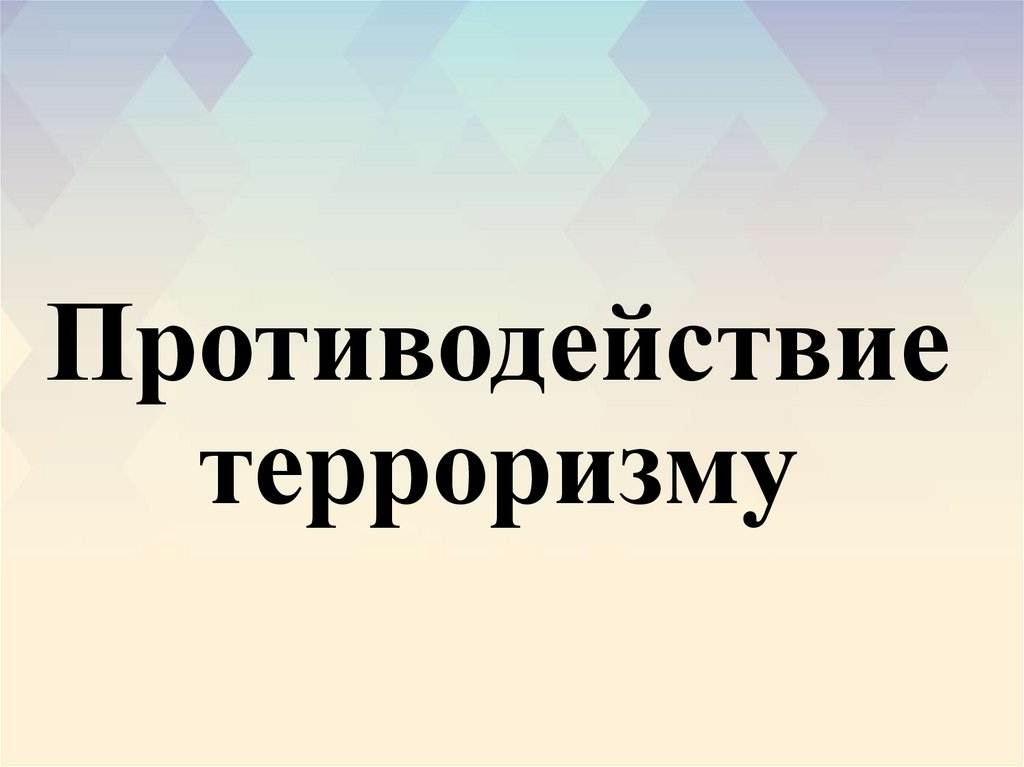 Противодействие терроризму